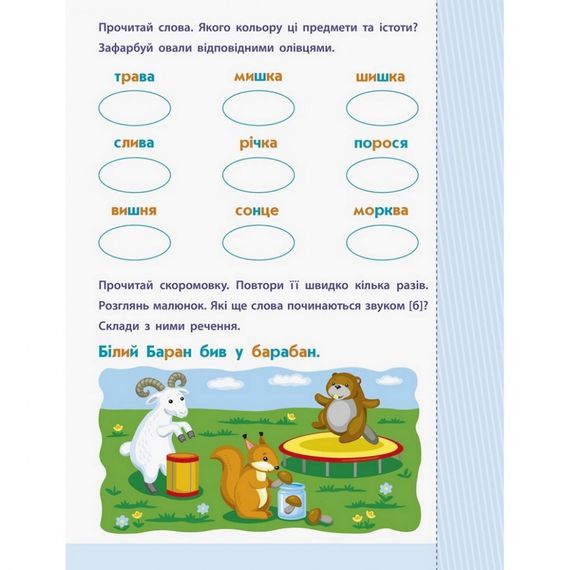 Прочитай слова. Якого кольору ці предмети та істоти? Зафарбуй овали відповідними олівцями.

трава мишка шишка

слива річка порося

вишня сонце морква

Прочитай скоромовку. Повтори її швидко кілька разів. Розглянь малюнок. Які ще слова починаються звуком [б]? Склади з ними речення.

Білий Баран бив у барабан.